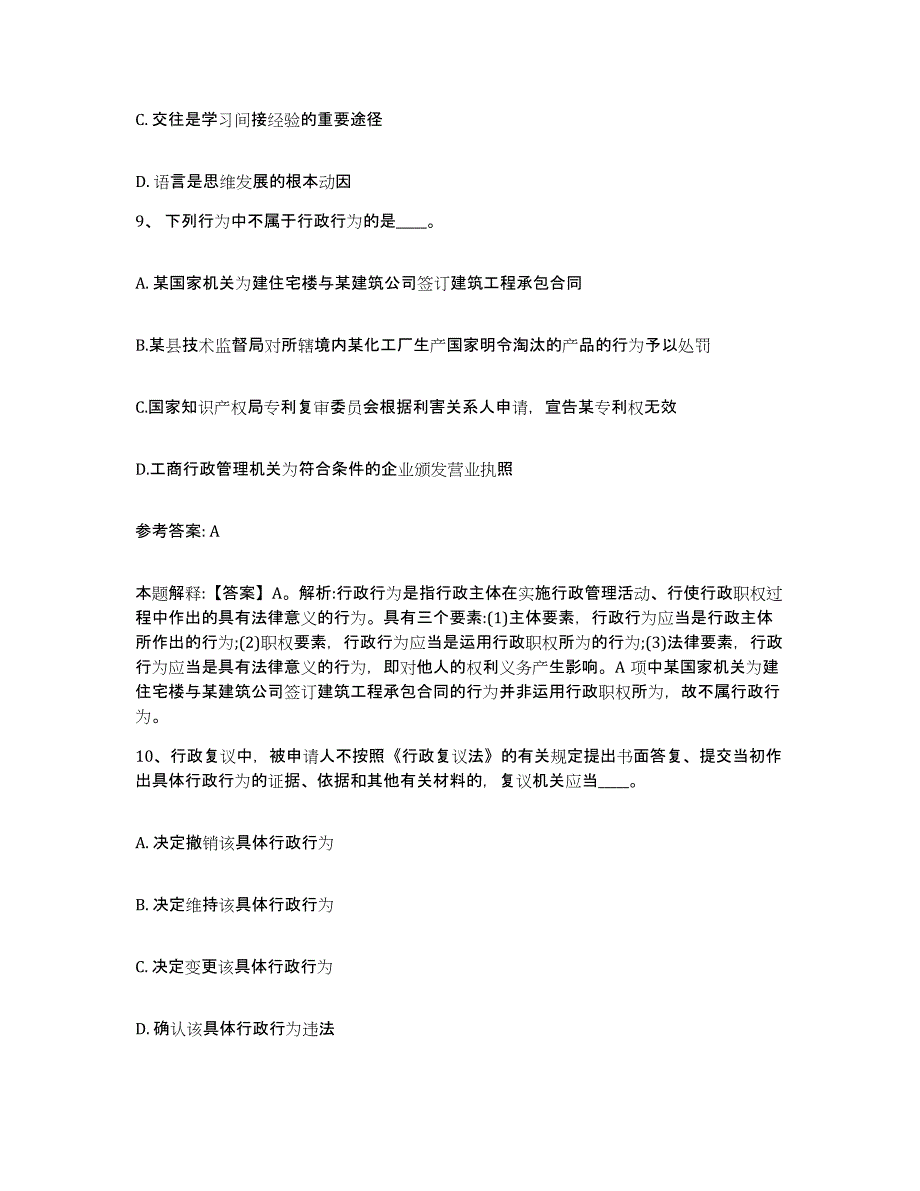 C. 交往是学习间接经验的重要途径

D. 语言是思维发展的根本动因

9、 下列行为中不属于行政行为的是____。

A. 某国家机关为建住宅楼与某建筑公司签订建筑工程承包合同

B.某县技术监督局对所辖境内某化工厂生产国家明令淘汰的产品的行为予以处罚

C.国家知识产权局专利复审委员会根据利害关系人申请，宣告某专利权无效

D.工商行政管理机关为符合条件的企业颁发营业执照

参考答案: A

本题解释:【答案】A。解析:行政行为是指行政主体在实施行政管理活动、行使行政职权过程中作出的具有法律意义的行为。具有三个要素:(1)主体要素，行政行为应当是行政主体所作出的行为;(2)职权要素，行政行为应当是运用行政职权所为的行为;(3)法律要素，行政行为应当是具有法律意义的行为，即对他人的权利义务产生影响。A 项中某国家机关为建住宅楼与某建筑公司签订建筑工程承包合同的行为并非运用行政职权所为，故不属行政行为。

10、行政复议中，被申请人不按照《行政复议法》的有关规定提出书面答复、提交当初作出具体行政行为的证据、依据和其他有关材料的，复议机关应当____。

A. 决定撤销该具体行政行为

B. 决定维持该具体行政行为

C. 决定变更该具体行政行为

D. 确认该具体行政行为违法